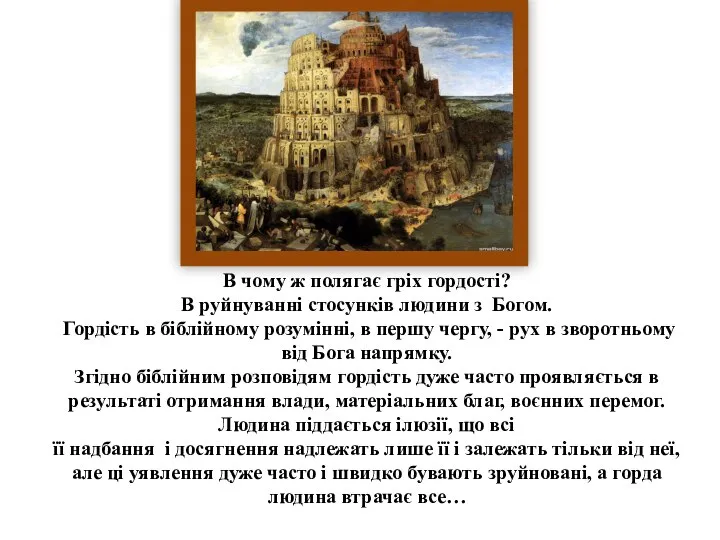 smallbay.ru

В чому ж полягає гріх гордості?
В руйнуванні стосунків людини з Богом.
Гордість в біблійному розумінні, в першу чергу, - рух в зворотньому від Бога напрямку.
Згідно біблійним розповідям гордість дуже часто проявляється в результаті отримання влади, матеріальних благ, воєнних перемог. Людина піддається ілюзії, що всі її надбання і досягнення надлежать лише її і залежать тільки від неї, але ці уявлення дуже часто і швидко бувають зруйновані, а горда людина втрачає все…